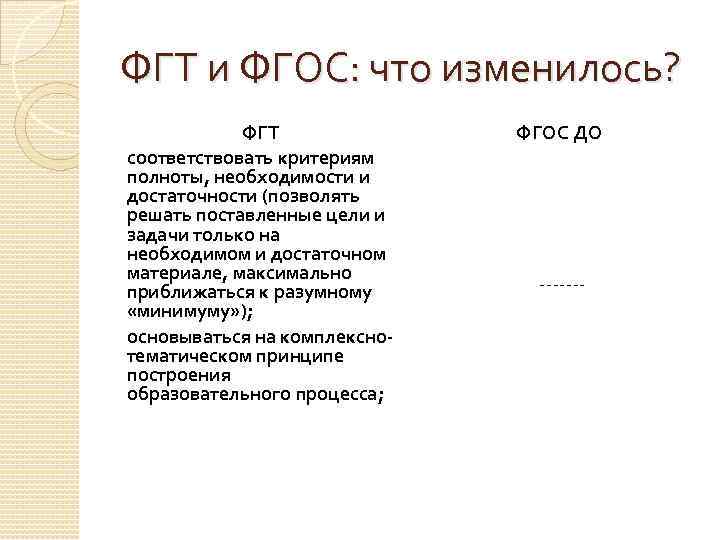 ФГТ и ФГОС: что изменилось?

ФГТ

соответствовать критериям полноты, необходимости и достаточности (позволять решать поставленные цели и задачи только на необходимом и достаточном материале, максимально приближаться к разумному «минимуму»);

основываться на комплексно-тематическом принципе построения образовательного процесса;

ФГОС ДО

-------